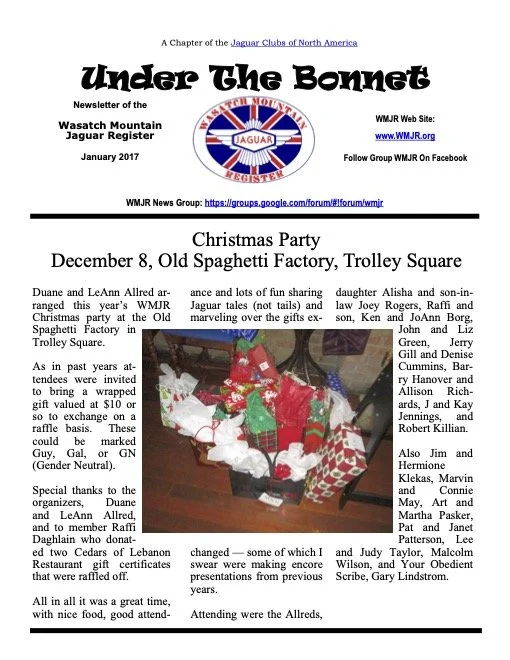 A Chapter of the Jaguar Clubs of North America

Under The Bonnet

Newsletter of the

Wasatch Mountain Jaguar Register

January 2017

WASATCH MOUNTAIN
JAGUAR
REGISTER

WMJR Web Site:

www.WMJR.org

Follow Group WMJR On Facebook

WMJR News Group: https://groups.google.com/forum/#!forum/wmjr

Christmas Party
December 8, Old Spaghetti Factory, Trolley Square

Duane and LeAnn Allred arranged this year's WMJR Christmas party at the Old Spaghetti Factory in Trolley Square.

As in past years attendees were invited to bring a wrapped gift valued at $10 or so to exchange on a raffle basis. These could be marked Guy, Gal, or GN (Gender Neutral).

Special thanks to the organizers, Duane and LeAnn Allred, and to member Raffi Daghlain who donated two Cedars of Lebanon Restaurant gift certificates that were raffled off.

All in all it was a great time, with nice food, good attendance and lots of fun sharing Jaguar tales (not tails) and marveling over the gifts exchanged — some of which I swear were making encore presentations from previous years.

Attending were the Allreds, daughter Alisha and son-in-law Joey Rogers, Raffi and son, Ken and JoAnn Borg, John and Liz Green, Jerry Gill and Denise Cummins, Barry Hanover and Allison Richards, J and Kay Jennings, and Robert Killian.

Also Jim and Hermione Klekas, Marvin and Connie May, Art and Martha Pasker, Pat and Janet Patterson, Lee and Judy Taylor, Malcolm Wilson, and Your Obedient Scribe, Gary Lindstrom.